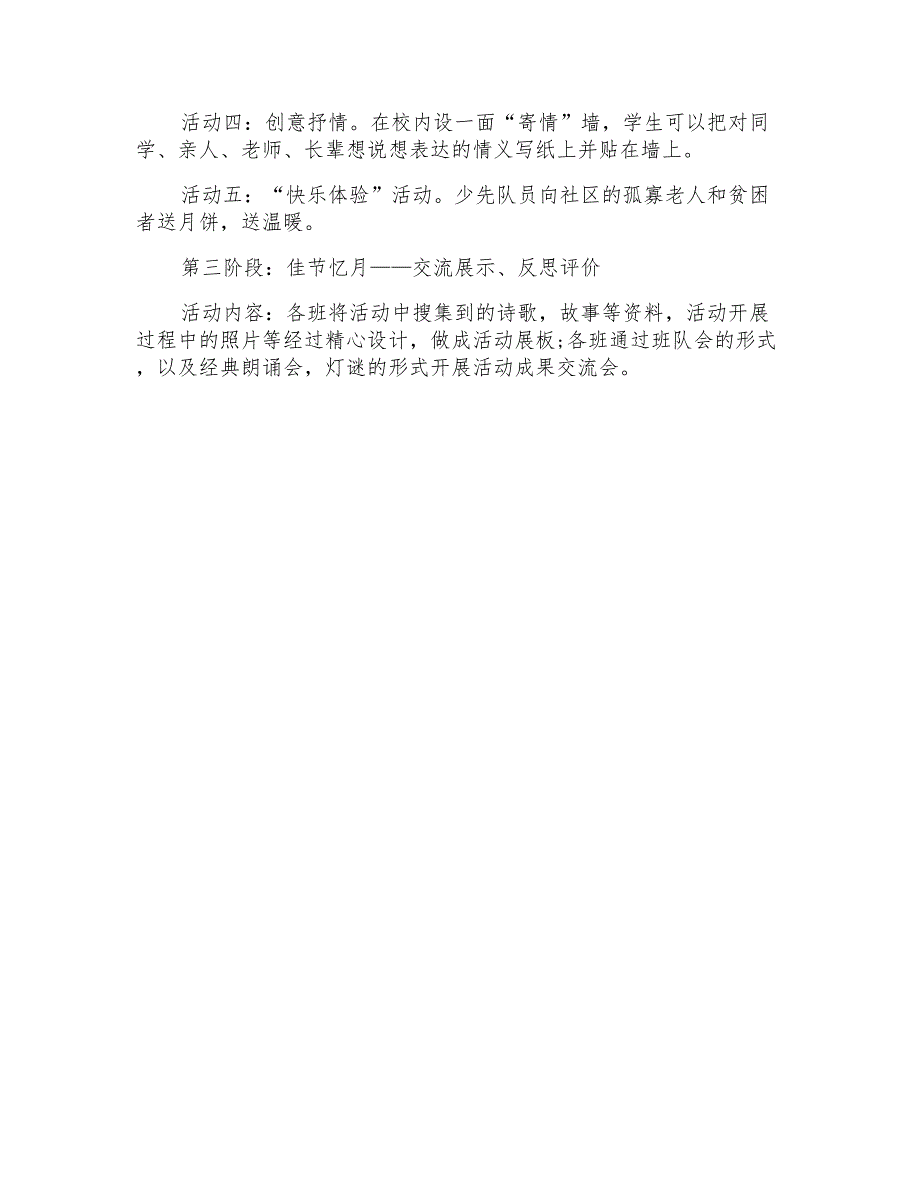 活动四：创意抒情。在校内设一面“寄情”墙，学生可以把对同学、亲人、老师、长辈想说想表达的情义写纸上并贴在墙上。

活动五：“快乐体验”活动。少先队员向社区的孤寡老人和贫困者送月饼，送温暖。

第三阶段：佳节忆月——交流展示、反思评价

活动内容：各班将活动中搜集到的诗歌，故事等资料，活动开展过程中的照片等经过精心设计，做成活动展板;各班通过班队会的形式，以及经典朗诵会，灯谜的形式开展活动成果交流会。